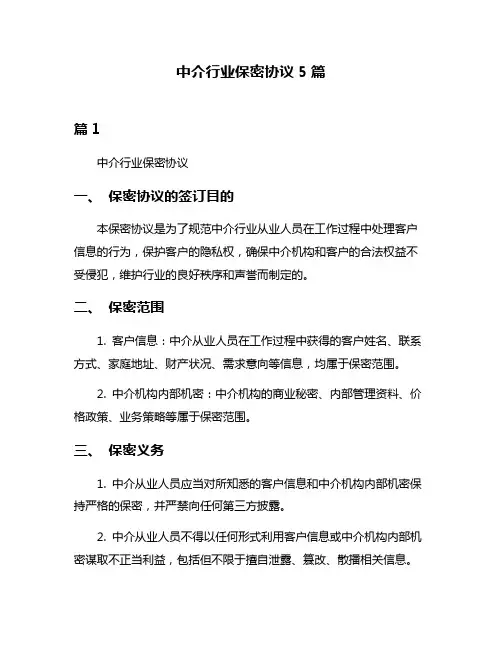 中介行业保密协议 5 篇

篇 1

中介行业保密协议

一、 保密协议的签订目的

本保密协议是为了规范中介行业从业人员在工作过程中处理客户信息的行为，保护客户的隐私权，确保中介机构和客户的合法权益不受侵犯，维护行业的良好秩序和声誉而制定的。

二、 保密范围

1. 客户信息：中介从业人员在工作过程中获得的客户姓名、联系方式、家庭地址、财产状况、需求意向等信息，均属于保密范围。

2. 中介机构内部机密：中介机构的商业秘密、内部管理资料、价格政策、业务策略等属于保密范围。

三、 保密义务

1. 中介从业人员应当对所知悉的客户信息和中介机构内部机密保持严格的保密，并严禁向任何第三方披露。

2. 中介从业人员不得以任何形式利用客户信息或中介机构内部机密谋取不正当利益，包括但不限于擅自泄露、篡改、散播相关信息。